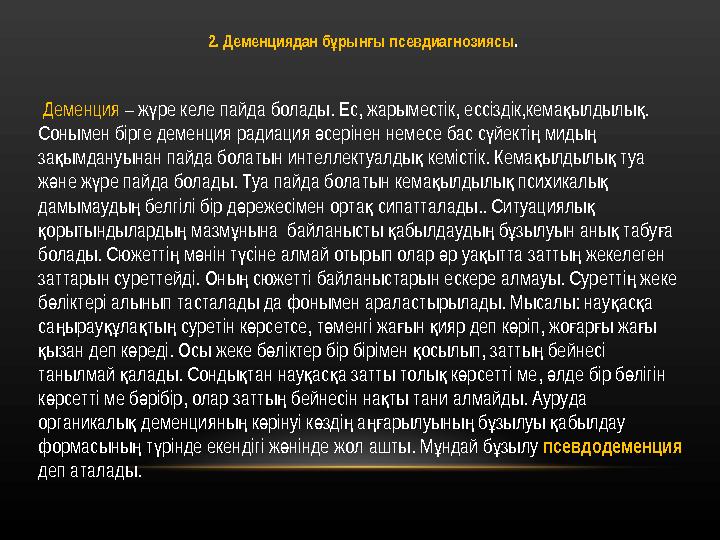 2. Деменциядан бұрынғы псевдиагнозиясы.

Деменция – жүре келе пайда болады. Ес, жарыместік, ессіздік,кемақылдылық. Сонымен бірге деменция радиация әсерінен немесе бас сүйектің мидың зақымдануынан пайда болатын интеллектуалдық кемістік. Кемақылдылық туа және жүре пайда болады. Туа пайда болатын кемақылдылық психикалық дамымаудың белгілі бір дәрежесімен ортақ сипатталады.. Ситуациялық қорытындылардың мазмұнына байланысты қабылдаудың бұзылуын анық табуға болады. Сюжеттің мәнін түсіне алмай отырып олар әр уақытта заттың жекелеген заттарын суреттейді. Оның сюжетті байланыстарын ескере алмауы. Суреттің жеке бөліктері алынып тасталады да фонымен араластырылады. Мысалы: науқасқа саңырауқұлақтың суретін көрсетсе, төменгі жағын қияр деп көріп, жоғарғы жағы қызан деп көреді. Осы жеке бөліктер бір бірімен қосылып, заттың бейнесі танылмай қалады. Сондықтан науқасқа затты толық көрсетті ме, әлде бір бөлігін көрсетті ме бәрібір, олар заттың бейнесін нақты тани алмайды. Ауруда органикалық деменцияның көрінуі көздің аңғарылуының бұзылуы қабылдау формасының түрінде екендігі жөнінде жол ашты. Мұндай бұзылу псевдодеменция деп аталады.